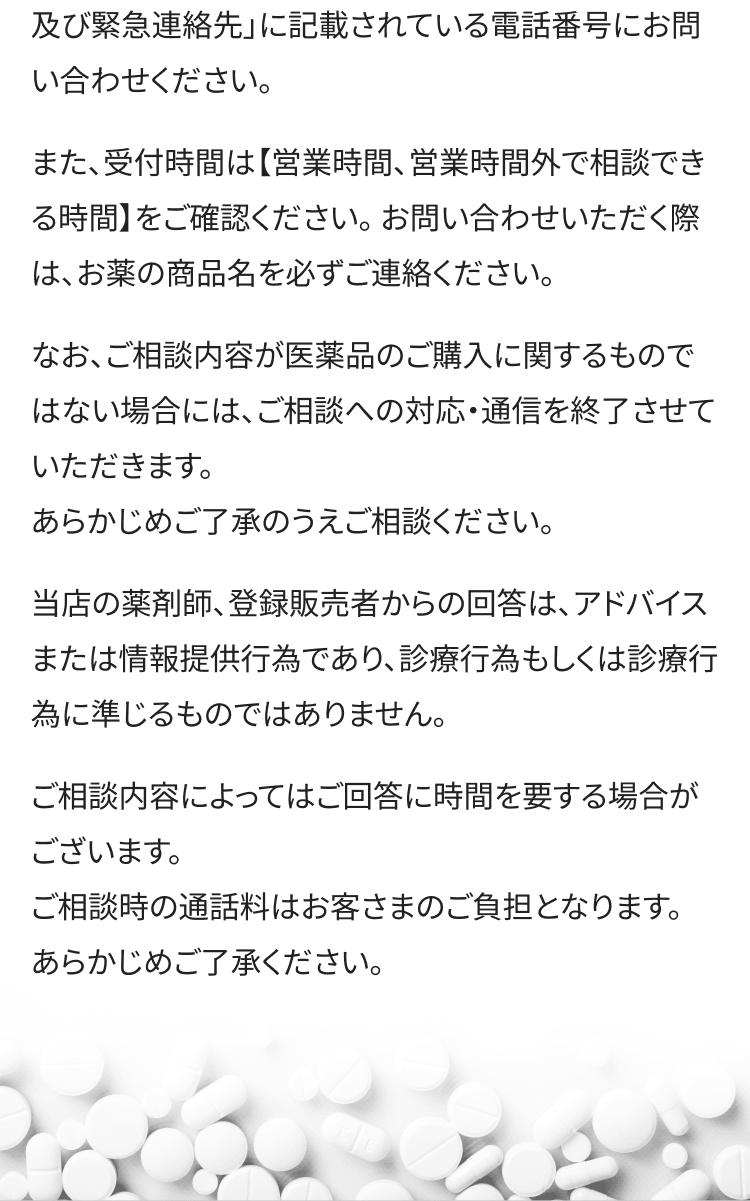 及び緊急連絡先」に記載されている電話番号にお問い合わせください。

また、受付時間は【営業時間、営業時間外で相談できる時間】をご確認ください。お問い合わせいただく際は、お薬の商品名を必ずご連絡ください。

なお、ご相談内容が医薬品のご購入に関するものではない場合には、ご相談への対応・通信を終了させていただきます。
あらかじめご了承のうえご相談ください。

当店の薬剤師、登録販売者からの回答は、アドバイスまたは情報提供行為であり、診療行為もしくは診療行為に準じるものではありません。

ご相談内容によってはご回答に時間を要する場合がございます。
ご相談時の通話料はお客さまのご負担となります。
あらかじめご了承ください。